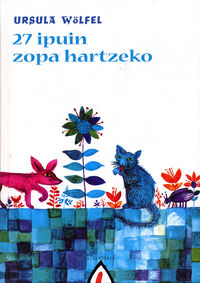 URSULA WöLFEL

27 ipuin zopa hartzeko